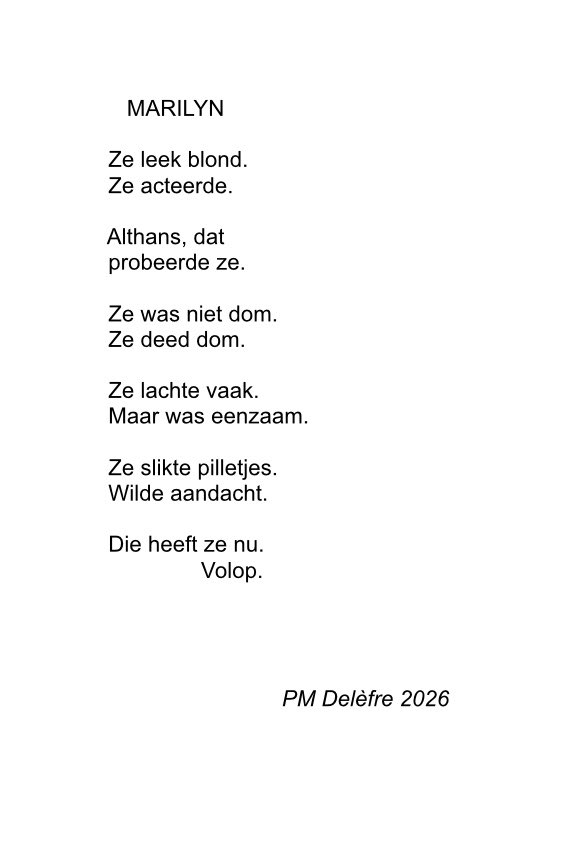 MARILYN

Ze leek blond.
Ze acteerde.

Althans, dat
probeerde ze.

Ze was niet dom.
Ze deed dom.

Ze lachte vaak.
Maar was eenzaam.

Ze slikte pilletjes.
Wilde aandacht.

Die heeft ze nu.
Volop.

PM Delèfre 2026